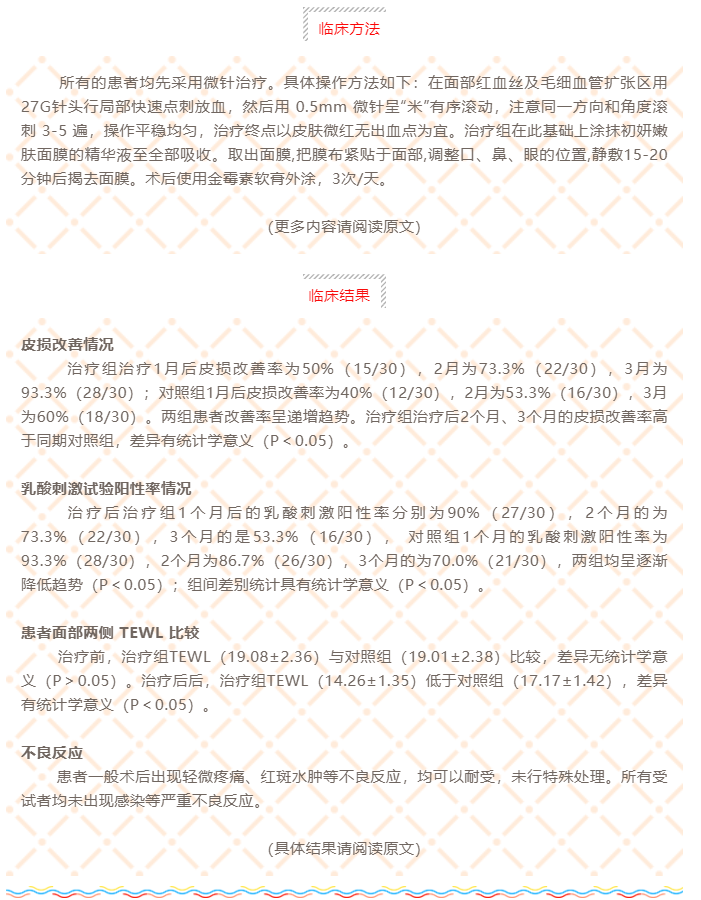 临床方法

所有的患者均先采用微针治疗。具体操作方法如下：在面部红血丝及毛细血管扩张区用27G针头行局部快速点刺放血，然后用 0.5mm 微针呈“米”有序滚动，注意同一方向和角度滚刺 3-5 遍，操作平稳均匀，治疗终点以皮肤微红无出血点为宜。治疗组在此基础上涂抹初妍嫩肤面膜的精华液至全部吸收。取出面膜，把膜布紧贴于面部，调整口、鼻、眼的位置，静敷15-20分钟后揭去面膜。术后使用金霉素软膏外涂，3次/天。

(更多内容请阅读原文)

临床结果

皮损改善情况

治疗组治疗1月后皮损改善率为50%（15/30），2月为73.3%（22/30），3月为93.3%（28/30）；对照组1月后皮损改善率为40%（12/30），2月为53.3%（16/30），3月为60%（18/30）。两组患者改善率呈递增趋势。治疗组治疗后2个月、3个月的皮损改善率高于同期对照组，差异有统计学意义（P＜0.05）。

乳酸刺激试验阳性率情况

治疗后治疗组1个月后的乳酸刺激阳性率分别为90%（27/30），2个月的为73.3%（22/30），3个月的是53.3%（16/30），对照组1个月的乳酸刺激阳性率为93.3%（28/30），2个月为86.7%（26/30），3个月的为70.0%（21/30），两组均呈逐渐降低趋势（P＜0.05）；组间差别统计具有统计学意义（P＜0.05）。

患者面部两侧 TEWL 比较

治疗前，治疗组TEWL（19.08±2.36）与对照组（19.01±2.38）比较，差异无统计学意义（P＞0.05）。治疗后后，治疗组TEWL（14.26±1.35）低于对照组（17.17±1.42），差异有统计学意义（P＜0.05）。

不良反应

患者一般术后出现轻微疼痛、红斑水肿等不良反应，均可以耐受，未行特殊处理。所有受试者均未出现感染等严重不良反应。

(具体结果请阅读原文)